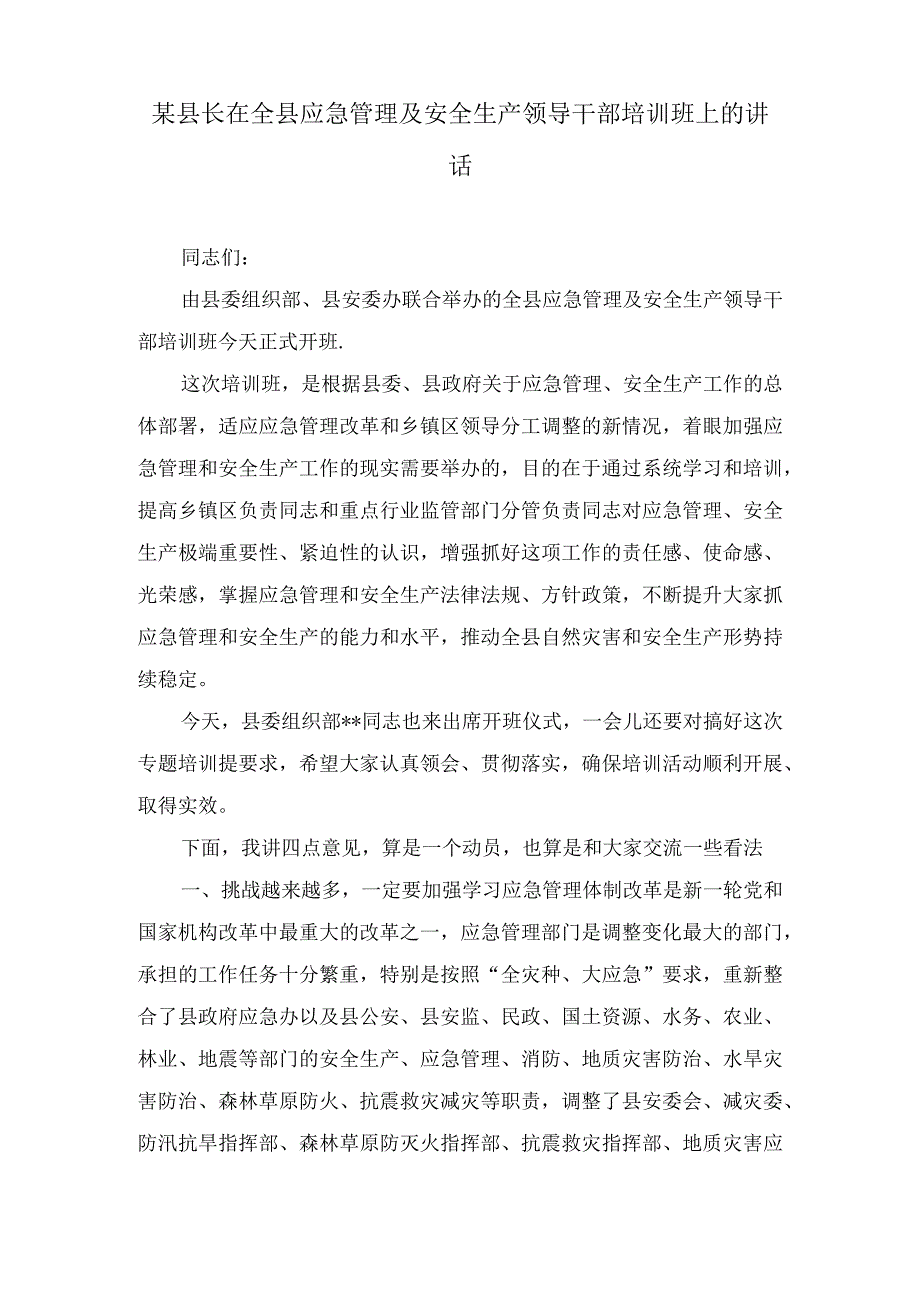 某县长在全县应急管理及安全生产领导干部培训班上的讲话

同志们：

由县委组织部、县安委办联合举办的全县应急管理及安全生产领导干部培训班今天正式开班.

这次培训班，是根据县委、县政府关于应急管理、安全生产工作的总体部署，适应应急管理改革和乡镇区领导分工调整的新情况，着眼加强应急管理和安全生产工作的现实需要举办的，目的在于通过系统学习和培训，提高乡镇区负责同志和重点行业监管部门分管负责同志对应急管理、安全生产极端重要性、紧迫性的认识，增强抓好这项工作的责任感、使命感、光荣感，掌握应急管理和安全生产法律法规、方针政策，不断提升大家抓应急管理和安全生产的能力和水平，推动全县自然灾害和安全生产形势持续稳定。

今天，县委组织部**同志也来出席开班仪式，一会儿还要对搞好这次专题培训提要求，希望大家认真领会、贯彻落实，确保培训活动顺利开展、取得实效。

下面，我讲四点意见，算是一个动员，也算是和大家交流一些看法

一、挑战越来越多，一定要加强学习应急管理体制改革是新一轮党和国家机构改革中最重大的改革之一，应急管理部门是调整变化最大的部门，承担的工作任务十分繁重，特别是按照“全灾种、大应急”要求，重新整合了县政府应急办以及县公安、县安监、民政、国土资源、水务、农业、林业、地震等部门的安全生产、应急管理、消防、地质灾害防治、水旱灾害防治、森林草原防火、抗震救灾减灾等职责，调整了县安委会、减灾委、防汛抗旱指挥部、森林草原防灭火指挥部、抗震救灾指挥部、地质灾害应